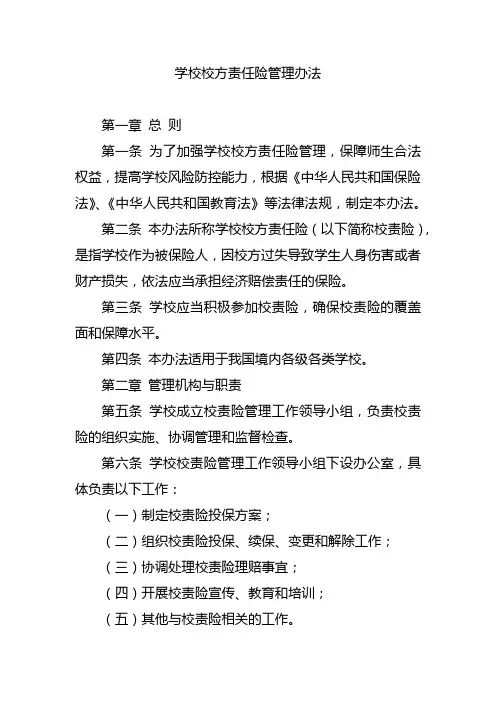 学校校方责任险管理办法

第一章 总 则

第一条 为了加强学校校方责任险管理，保障师生合法权益，提高学校风险防控能力，根据《中华人民共和国保险法》、《中华人民共和国教育法》等法律法规，制定本办法。

第二条 本办法所称学校校方责任险（以下简称校责险），是指学校作为被保险人，因校方过失导致学生人身伤害或者财产损失，依法应当承担经济赔偿责任的保险。

第三条 学校应当积极参加校责险，确保校责险的覆盖面和保障水平。

第四条 本办法适用于我国境内各级各类学校。

第二章 管理机构与职责

第五条 学校成立校责险管理工作领导小组，负责校责险的组织实施、协调管理和监督检查。

第六条 学校校责险管理工作领导小组下设办公室，具体负责以下工作：

（一）制定校责险投保方案；

（二）组织校责险投保、续保、变更和解除工作；

（三）协调处理校责险理赔事宜；

（四）开展校责险宣传、教育和培训；

（五）其他与校责险相关的工作。